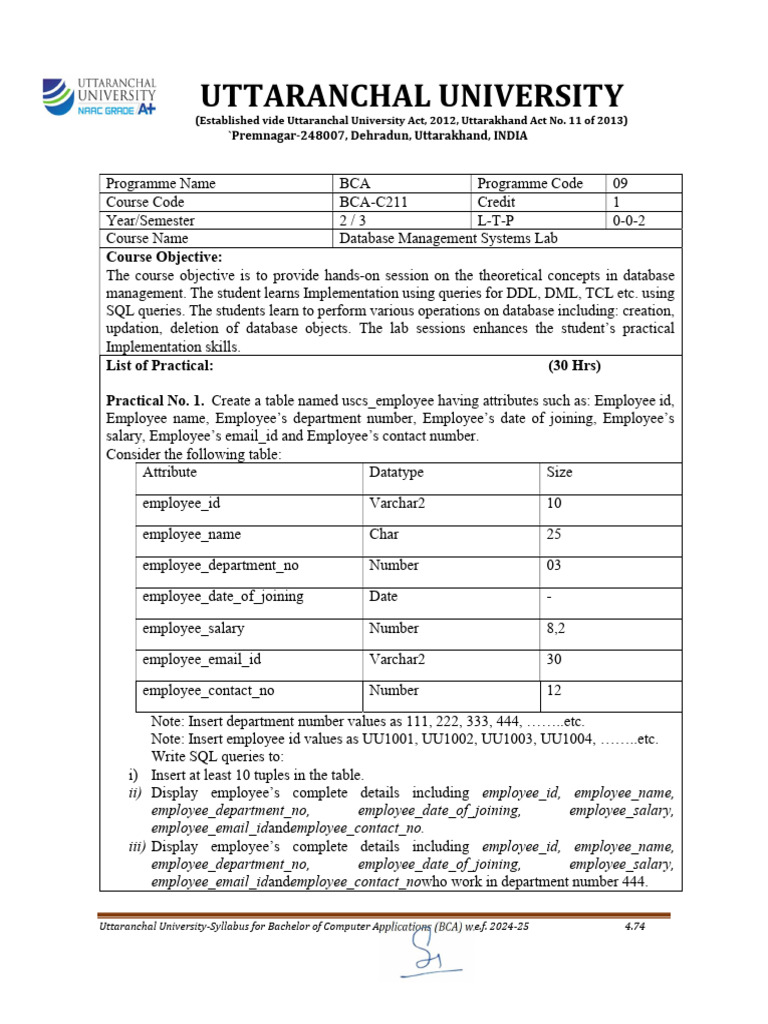 UTTARANCHAL UNIVERSITY
NAAC GRADE A+

UTTARANCHAL UNIVERSITY
(Established vide Uttaranchal University Act, 2012, Uttarakhand Act No. 11 of 2013)
`Premnagar-248007, Dehradun, Uttarakhand, INDIA

| Programme Name | BCA | Programme Code | 09 |
|---|---|---|---|
| Course Code | BCA-C211 | Credit | 1 |
| Year/Semester | 2 / 3 | L-T-P | 0-0-2 |
| Course Name | Database Management Systems Lab | | |

Course Objective:
The course objective is to provide hands-on session on the theoretical concepts in database management. The student learns Implementation using queries for DDL, DML, TCL etc. using SQL queries. The students learn to perform various operations on database including: creation, updation, deletion of database objects. The lab sessions enhances the student's practical Implementation skills.

List of Practical: (30 Hrs)

Practical No. 1. Create a table named uscs_employee having attributes such as: Employee id, Employee name, Employee's department number, Employee's date of joining, Employee's salary, Employee's email_id and Employee's contact number.
Consider the following table:

| Attribute | Datatype | Size |
|---|---|---|
| employee_id | Varchar2 | 10 |
| employee_name | Char | 25 |
| employee_department_no | Number | 03 |
| employee_date_of_joining | Date | - |
| employee_salary | Number | 8,2 |
| employee_email_id | Varchar2 | 30 |
| employee_contact_no | Number | 12 |

Note: Insert department number values as 111, 222, 333, 444, ……..etc.
Note: Insert employee id values as UU1001, UU1002, UU1003, UU1004, ……..etc.
Write SQL queries to:
i) Insert at least 10 tuples in the table.
ii) Display employee's complete details including employee_id, employee_name, employee_department_no, employee_date_of_joining, employee_salary, employee_email_idandemployee_contact_no.
iii) Display employee's complete details including employee_id, employee_name, employee_department_no, employee_date_of_joining, employee_salary, employee_email_idandemployee_contact_nowho work in department number 444.

Uttaranchal University-Syllabus for Bachelor of Computer Applications (BCA) w.e.f. 2024-25 4.74